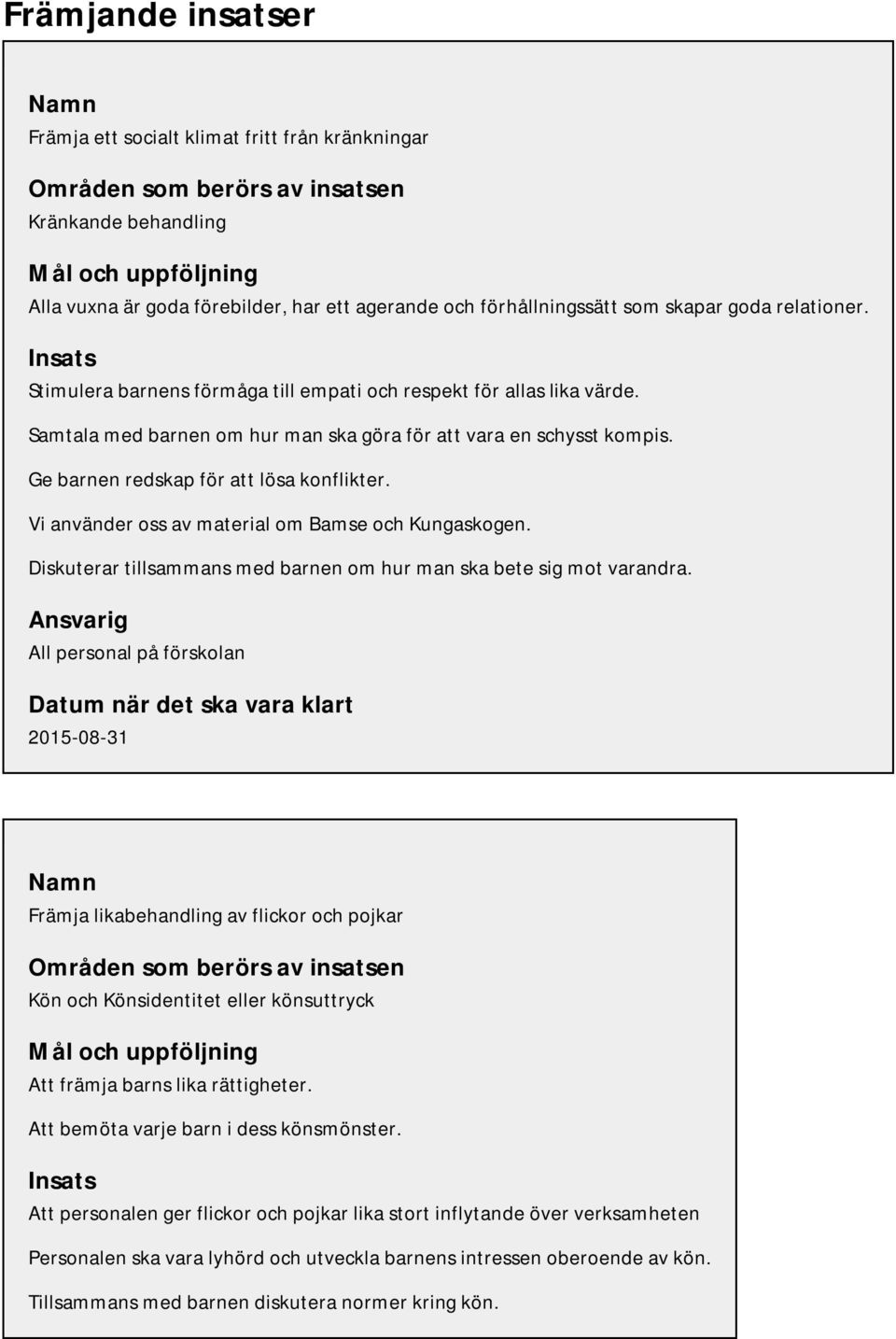 Främjande insatser

Namn
Främja ett socialt klimat fritt från kränkningar

Områden som berörs av insatsen
Kränkande behandling

Mål och uppföljning
Alla vuxna är goda förebilder, har ett agerande och förhållningssätt som skapar goda relationer.

Insats
Stimulera barnens förmåga till empati och respekt för allas lika värde.

Samtala med barnen om hur man ska göra för att vara en schysst kompis.

Ge barnen redskap för att lösa konflikter.

Vi använder oss av material om Bamse och Kungaskogen.

Diskuterar tillsammans med barnen om hur man ska bete sig mot varandra.

Ansvarig
All personal på förskolan

Datum när det ska vara klart
2015-08-31

Namn
Främja likabehandling av flickor och pojkar

Områden som berörs av insatsen
Kön och Könsidentitet eller könsuttryck

Mål och uppföljning
Att främja barns lika rättigheter.

Att bemöta varje barn i dess könsmönster.

Insats
Att personalen ger flickor och pojkar lika stort inflytande över verksamheten

Personalen ska vara lyhörd och utveckla barnens intressen oberoende av kön.

Tillsammans med barnen diskutera normer kring kön.